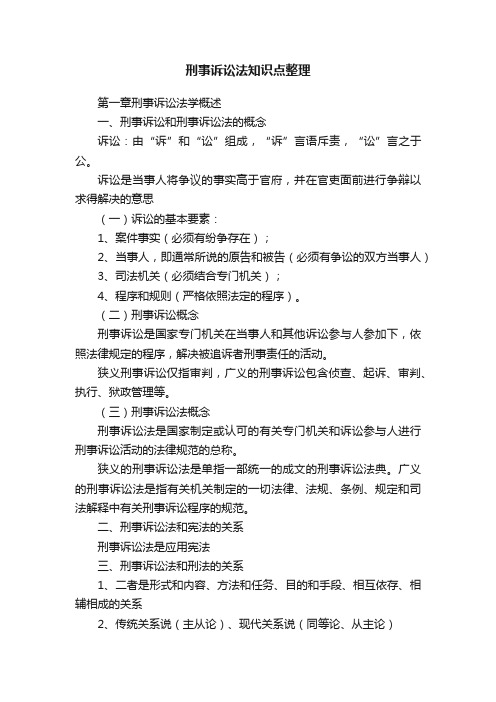 刑事诉讼法知识点整理

第一章刑事诉讼法学概述

一、刑事诉讼和刑事诉讼法的概念

诉讼：由“诉”和“讼”组成，“诉”言语斥责，“讼”言之于公。

诉讼是当事人将争议的事实高于官府，并在官吏面前进行争辩以求得解决的意思

（一）诉讼的基本要素：

1、案件事实（必须有纷争存在）；

2、当事人，即通常所说的原告和被告（必须有争讼的双方当事人）

3、司法机关（必须结合专门机关）；

4、程序和规则（严格依照法定的程序）。

（二）刑事诉讼概念

刑事诉讼是国家专门机关在当事人和其他诉讼参与人参加下，依照法律规定的程序，解决被追诉者刑事责任的活动。

狭义刑事诉讼仅指审判，广义的刑事诉讼包含侦查、起诉、审判、执行、狱政管理等。

（三）刑事诉讼法概念

刑事诉讼法是国家制定或认可的有关专门机关和诉讼参与人进行刑事诉讼活动的法律规范的总称。

狭义的刑事诉讼法是单指一部统一的成文的刑事诉讼法典。广义的刑事诉讼法是指有关机关制定的一切法律、法规、条例、规定和司法解释中有关刑事诉讼程序的规范。

二、刑事诉讼法和宪法的关系

刑事诉讼法是应用宪法

三、刑事诉讼法和刑法的关系

1、二者是形式和内容、方法和任务、目的和手段、相互依存、相辅相成的关系

2、传统关系说（主从论）、现代关系说（同等论、从主论）